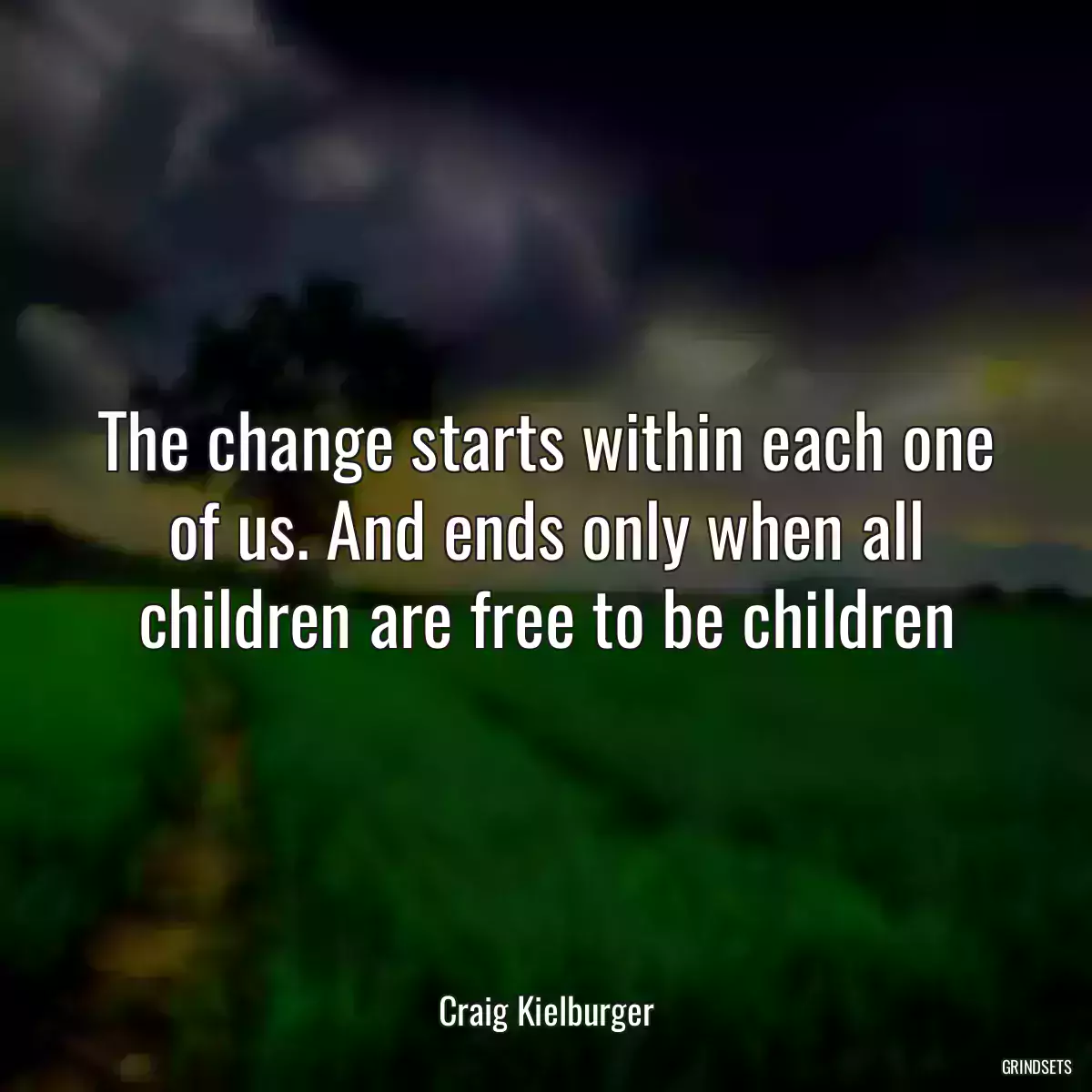 The change starts within each one of us. And ends only when all children are free to be children

Craig Kielburger

GRINDSETS